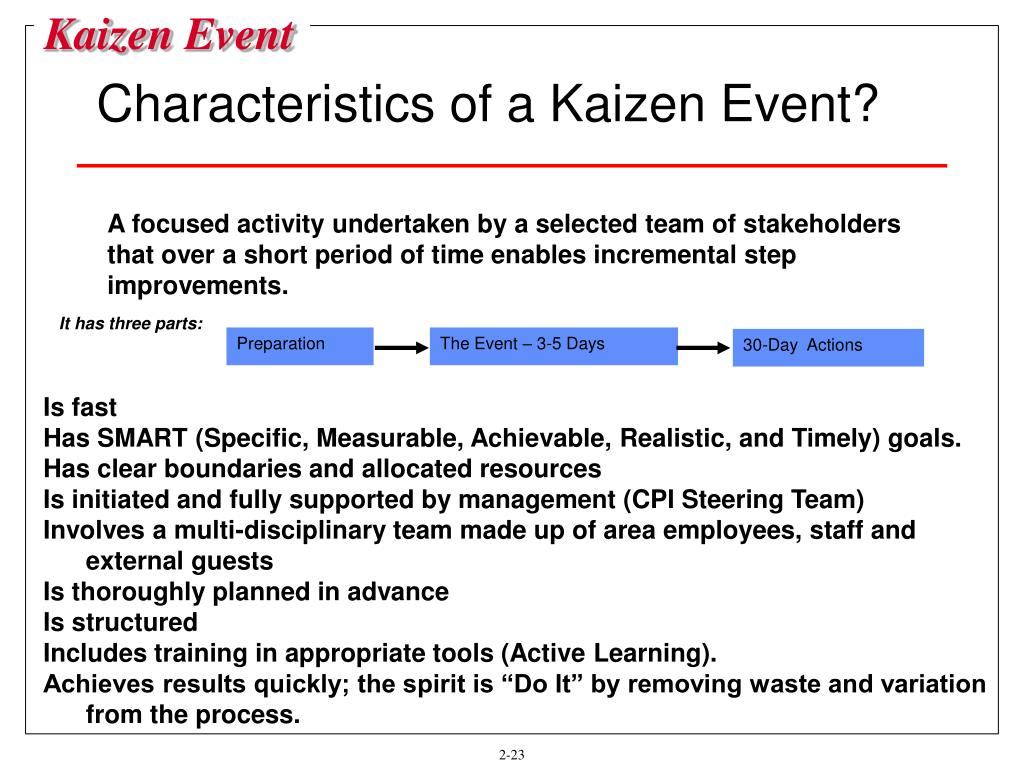 Kaizen Event

Characteristics of a Kaizen Event?

A focused activity undertaken by a selected team of stakeholders that over a short period of time enables incremental step improvements.

It has three parts:

Preparation

The Event – 3-5 Days

30-Day Actions

Is fast
Has SMART (Specific, Measurable, Achievable, Realistic, and Timely) goals.
Has clear boundaries and allocated resources
Is initiated and fully supported by management (CPI Steering Team)
Involves a multi-disciplinary team made up of area employees, staff and external guests
Is thoroughly planned in advance
Is structured
Includes training in appropriate tools (Active Learning).
Achieves results quickly; the spirit is “Do It” by removing waste and variation from the process.

2-23